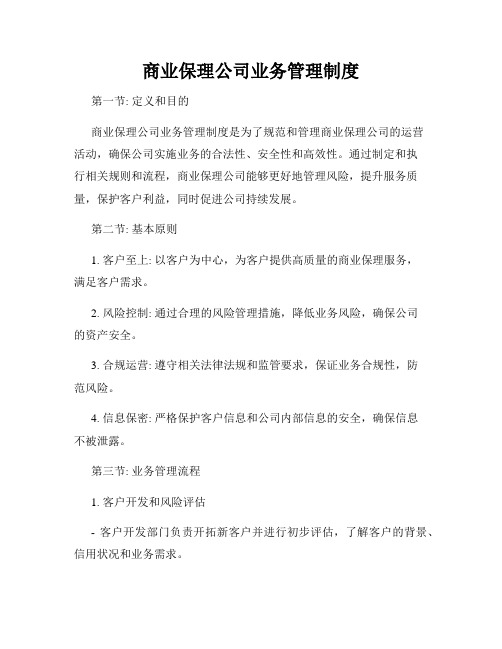 商业保理公司业务管理制度

第一节: 定义和目的

商业保理公司业务管理制度是为了规范和管理商业保理公司的运营活动，确保公司实施业务的合法性、安全性和高效性。通过制定和执行相关规则和流程，商业保理公司能够更好地管理风险，提升服务质量，保护客户利益，同时促进公司持续发展。

第二节: 基本原则

1. 客户至上: 以客户为中心，为客户提供高质量的商业保理服务，满足客户需求。

2. 风险控制: 通过合理的风险管理措施，降低业务风险，确保公司的资产安全。

3. 合规运营: 遵守相关法律法规和监管要求，保证业务合规性，防范风险。

4. 信息保密: 严格保护客户信息和公司内部信息的安全，确保信息不被泄露。

第三节: 业务管理流程

1. 客户开发和风险评估

- 客户开发部门负责开拓新客户并进行初步评估，了解客户的背景、信用状况和业务需求。